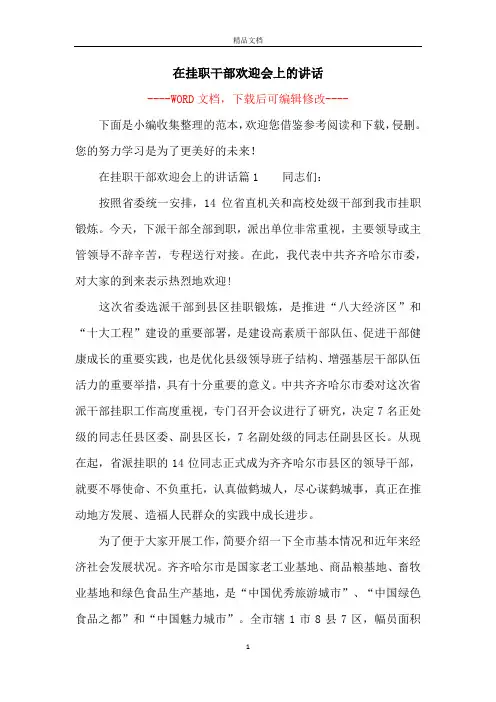 精品文档

在挂职干部欢迎会上的讲话

----WORD文档，下载后可编辑修改----

下面是小编收集整理的范本，欢迎您借鉴参考阅读和下载，侵删。您的努力学习是为了更美好的未来！

在挂职干部欢迎会上的讲话篇1　　同志们：

按照省委统一安排，14位省直机关和高校处级干部到我市挂职锻炼。今天，下派干部全部到职，派出单位非常重视，主要领导或主管领导不辞辛苦，专程送行对接。在此，我代表中共齐齐哈尔市委，对大家的到来表示热烈地欢迎！

这次省委选派干部到县区挂职锻炼，是推进“八大经济区”和“十大工程”建设的重要部署，是建设高素质干部队伍、促进干部健康成长的重要实践，也是优化县级领导班子结构、增强基层干部队伍活力的重要举措，具有十分重要的意义。中共齐齐哈尔市委对这次省派干部挂职工作高度重视，专门召开会议进行了研究，决定7名正处级的同志任县区委、副县区长，7名副处级的同志任副县区长。从现在起，省派挂职的14位同志正式成为齐齐哈尔市县区的领导干部，就要不辱使命、不负重托，认真做鹤城人，尽心谋鹤城事，真正在推动地方发展、造福人民群众的实践中成长进步。

为了便于大家开展工作，简要介绍一下全市基本情况和近年来经济社会发展状况。齐齐哈尔市是国家老工业基地、商品粮基地、畜牧业基地和绿色食品生产基地，是“中国优秀旅游城市”、“中国绿色食品之都”和“中国魅力城市”。全市辖1市8县7区，幅员面积

1